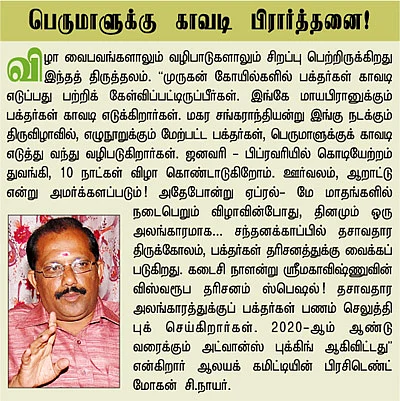 பெருமாளுக்கு காவடி பிரார்த்தனை!

விழா வைபவங்களாலும் வழிபாடுகளாலும் சிறப்பு பெற்றிருக்கிறது இந்தத் திருத்தலம். "முருகன் கோயில்களில் பக்தர்கள் காவடி எடுப்பது பற்றிக் கேள்விப்பட்டிருப்பீர்கள். இங்கே மாயபிரானுக்கும் பக்தர்கள் காவடி எடுக்கிறார்கள். மகர சங்கராந்தியன்று இங்கு நடக்கும் திருவிழாவில், எழுநூறுக்கும் மேற்பட்ட பக்தர்கள், பெருமாளுக்குக் காவடி எடுத்து வந்து வழிபடுகிறார்கள். ஜனவரி – பிப்ரவரியில் கொடியேற்றம் துவங்கி, 10 நாட்கள் விழா கொண்டாடுகிறோம். ஊர்வலம், ஆறாட்டு என்று அமர்க்களப்படும்! அதேபோன்று ஏப்ரல்- மே மாதங்களில் நடைபெறும் விழாவின்போது, தினமும் ஒரு அலங்காரமாக... சந்தனக்காப்பில் தசாவதார திருக்கோலம், பக்தர்கள் தரிசனத்துக்கு வைக்கப் படுகிறது. கடைசி நாளன்று ஸ்ரீமகாவிஷ்ணுவின் விஸ்வரூப தரிசனம் ஸ்பெஷல்! தசாவதார அலங்காரத்துக்குப் பக்தர்கள் பணம் செலுத்தி புக் செய்கிறார்கள். 2020-ஆம் ஆண்டு வரைக்கும் அட்வான்ஸ் புக்கிங் ஆகிவிட்டது" என்கிறார் ஆலயக் கமிட்டியின் பிரசிடெண்ட் மோகன் சி.நாயர்.